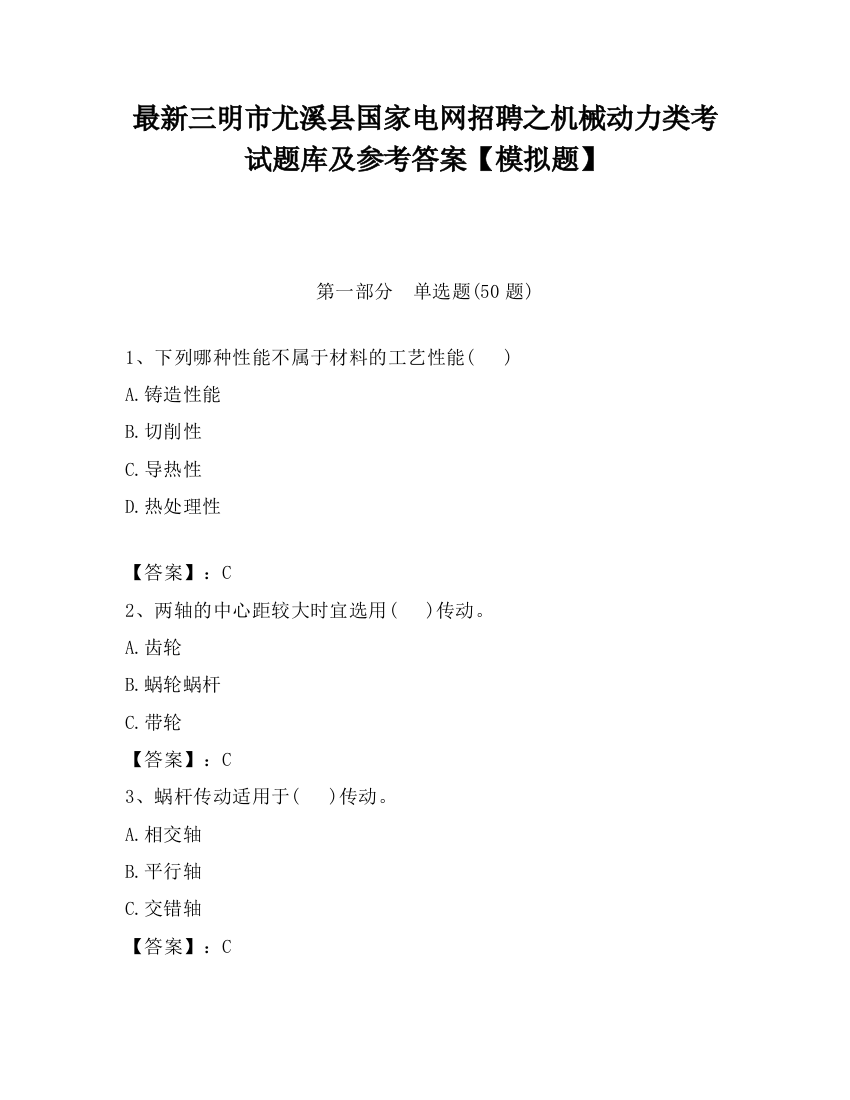 最新三明市尤溪县国家电网招聘之机械动力类考试题库及参考答案【模拟题】

第一部分　单选题(50 题)

1、下列哪种性能不属于材料的工艺性能(　　)

A.铸造性能

B.切削性

C.导热性

D.热处理性

【答案】：C

2、两轴的中心距较大时宜选用(　　)传动。

A.齿轮

B.蜗轮蜗杆

C.带轮

【答案】：C

3、蜗杆传动适用于(　　)传动。

A.相交轴

B.平行轴

C.交错轴

【答案】：C